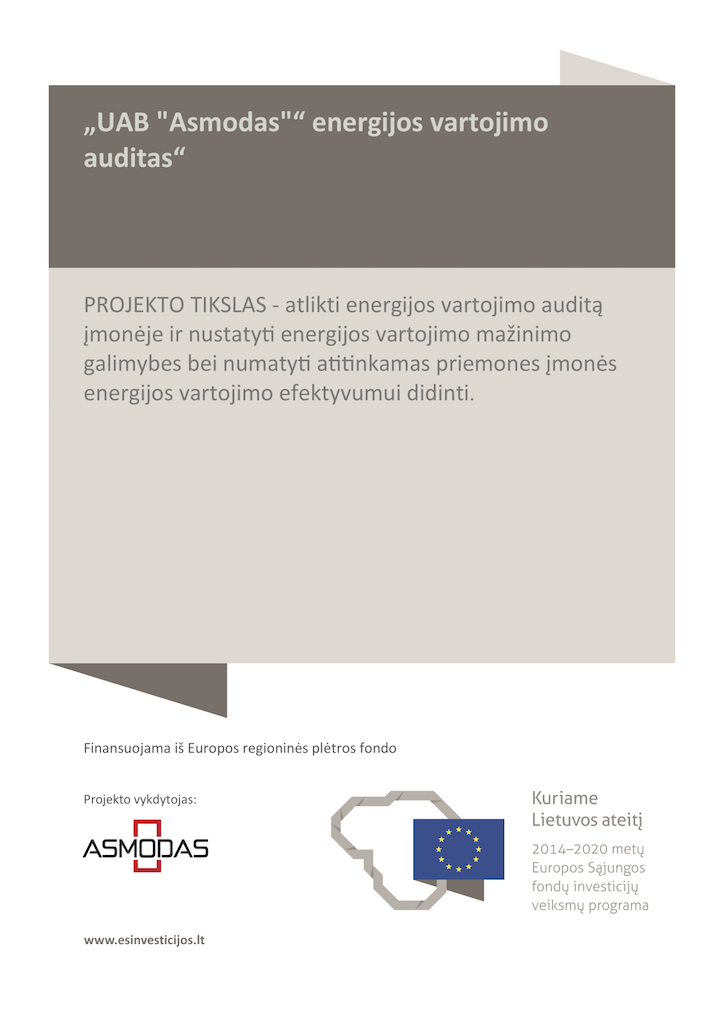 „UAB "Asmodas"“ energijos vartojimo auditas“

PROJEKTO TIKSLAS - atlikti energijos vartojimo auditą įmonėje ir nustatyti energijos vartojimo mažinimo galimybes bei numatyti atitinkamas priemones įmonės energijos vartojimo efektyvumui didinti.

Finansuojama iš Europos regioninės plėtros fondo

Projekto vykdytojas:

ASMODAS

Kuriame
Lietuvos ateitį

2014–2020 metų
Europos Sąjungos
fondų investicijų
veiksmų programa

www.esinvesticijos.lt